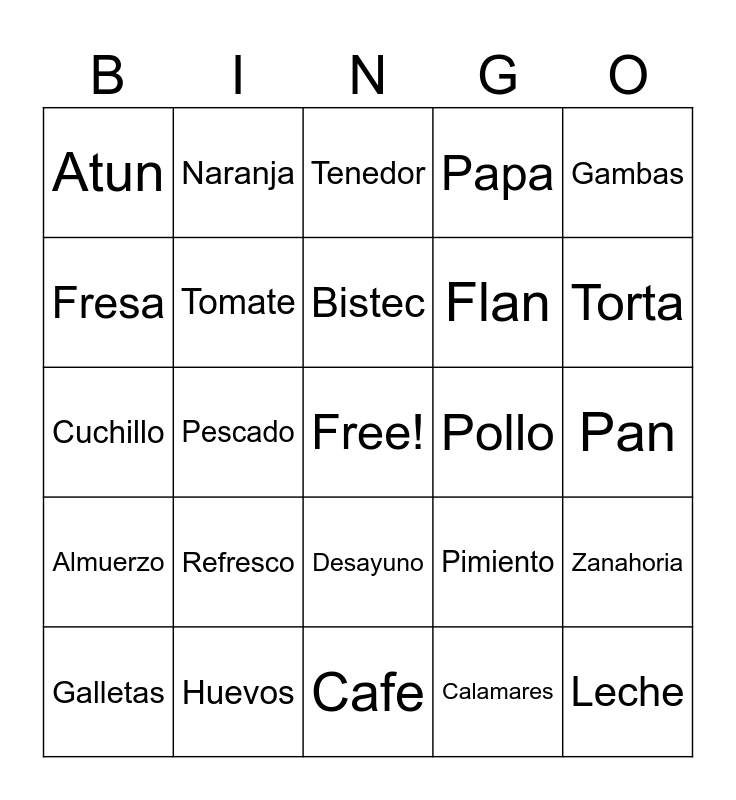 | B | I | N | G | O |
|---|---|---|---|---|
| Atun | Naranja | Tenedor | Papa | Gambas |
| Fresa | Tomate | Bistec | Flan | Torta |
| Cuchillo | Pescado | Free! | Pollo | Pan |
| Almuerzo | Refresco | Desayuno | Pimiento | Zanahoria |
| Galletas | Huevos | Cafe | Calamares | Leche |